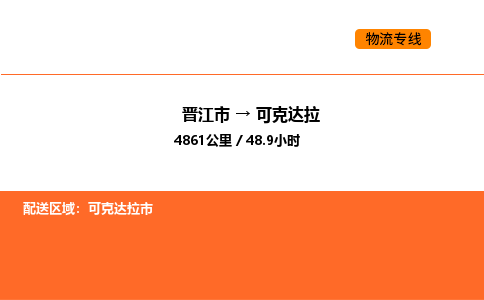 物流专线

晋江市 → 可克达拉
4861公里 / 48.9小时

配送区域：可克达拉市